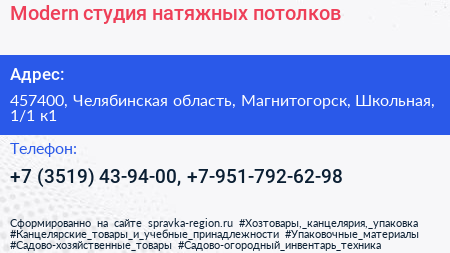 Modern студия натяжных потолков

Адрес:

457400, Челябинская область, Магнитогорск, Школьная, 1/1 к1

Телефон:

+7 (3519) 43-94-00, +7-951-792-62-98

Сформированно на сайте spravka-region.ru #Хозтовары,_канцелярия,_упаковка #Канцелярские_товары_и_учебные_принадлежности #Упаковочные_материалы #Садово-хозяйственные_товары #Садово-огородный_инвентарь_техника